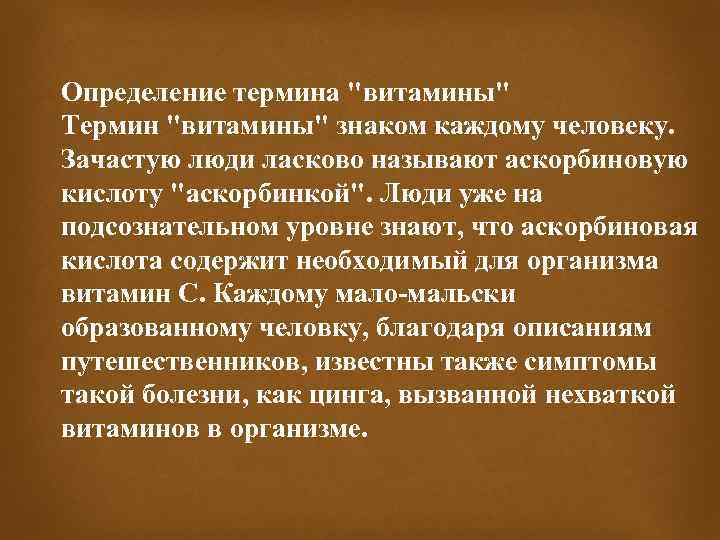 Определение термина "витамины"
Термин "витамины" знаком каждому человеку. Зачастую люди ласково называют аскорбиновую кислоту "аскорбинкой". Люди уже на подсознательном уровне знают, что аскорбиновая кислота содержит необходимый для организма витамин С. Каждому мало-мальски образованному человку, благодаря описаниям путешественников, известны также симптомы такой болезни, как цинга, вызванной нехваткой витаминов в организме.